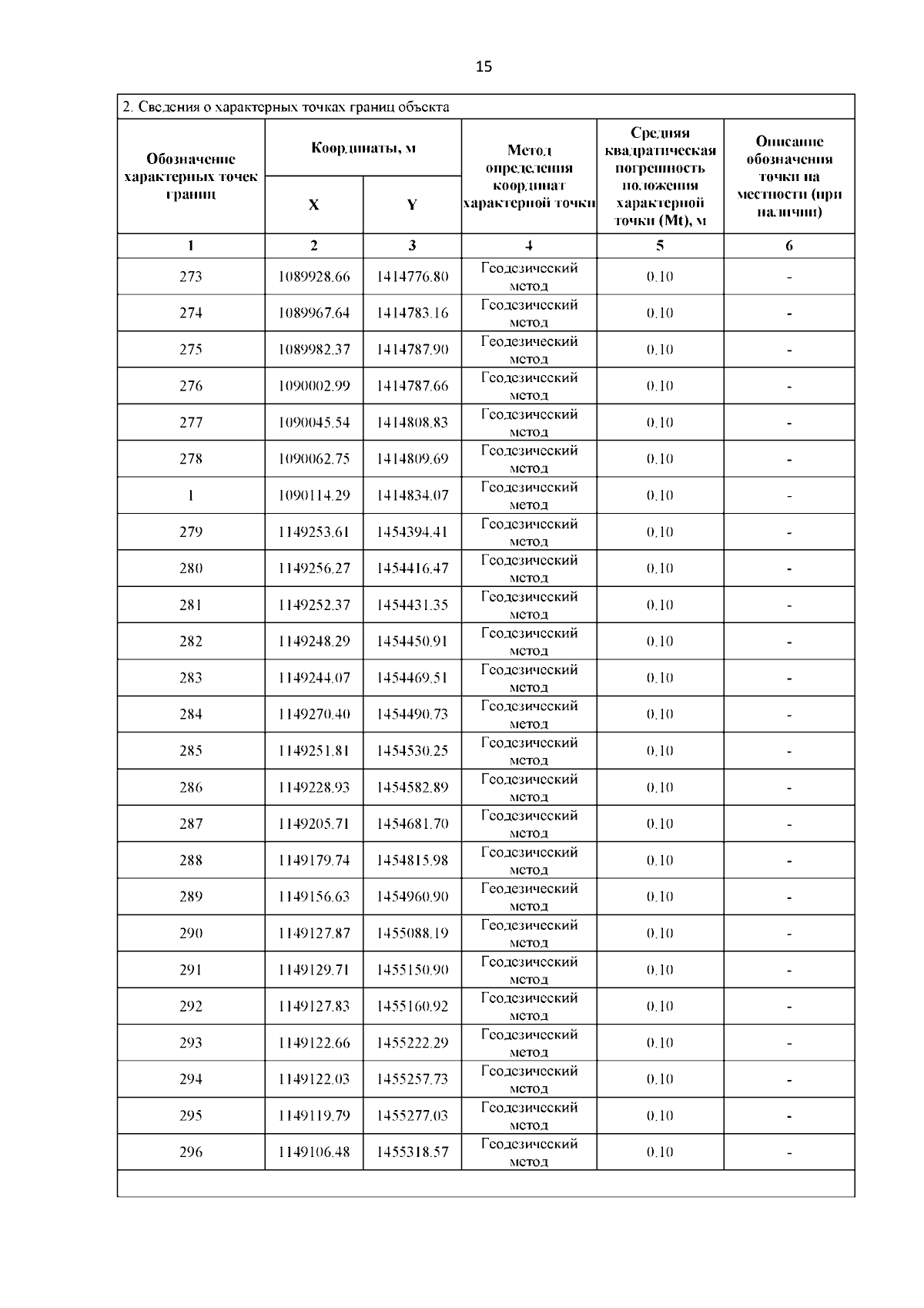 15

2. Сведения о характерных точках границ объекта

| Обозначение характерных точек границ | Координаты, м X | Координаты, м Y | Метод определения координат характерной точки | Средняя квадратическая погрешность положения характерной точки (Mt), м | Описание обозначения точки на местности (при наличии) |
|---|---|---|---|---|---|
| 1 | 2 | 3 | 4 | 5 | 6 |
| 273 | 1089928.66 | 1414776.80 | Геодезический метод | 0.10 | - |
| 274 | 1089967.64 | 1414783.16 | Геодезический метод | 0.10 | - |
| 275 | 1089982.37 | 1414787.90 | Геодезический метод | 0.10 | - |
| 276 | 1090002.99 | 1414787.66 | Геодезический метод | 0.10 | - |
| 277 | 1090045.54 | 1414808.83 | Геодезический метод | 0.10 | - |
| 278 | 1090062.75 | 1414809.69 | Геодезический метод | 0.10 | - |
| 1 | 1090114.29 | 1414834.07 | Геодезический метод | 0.10 | - |
| 279 | 1149253.61 | 1454394.41 | Геодезический метод | 0.10 | - |
| 280 | 1149256.27 | 1454416.47 | Геодезический метод | 0.10 | - |
| 281 | 1149252.37 | 1454431.35 | Геодезический метод | 0.10 | - |
| 282 | 1149248.29 | 1454450.91 | Геодезический метод | 0.10 | - |
| 283 | 1149244.07 | 1454469.51 | Геодезический метод | 0.10 | - |
| 284 | 1149270.40 | 1454490.73 | Геодезический метод | 0.10 | - |
| 285 | 1149251.81 | 1454530.25 | Геодезический метод | 0.10 | - |
| 286 | 1149228.93 | 1454582.89 | Геодезический метод | 0.10 | - |
| 287 | 1149205.71 | 1454681.70 | Геодезический метод | 0.10 | - |
| 288 | 1149179.74 | 1454815.98 | Геодезический метод | 0.10 | - |
| 289 | 1149156.63 | 1454960.90 | Геодезический метод | 0.10 | - |
| 290 | 1149127.87 | 1455088.19 | Геодезический метод | 0.10 | - |
| 291 | 1149129.71 | 1455150.90 | Геодезический метод | 0.10 | - |
| 292 | 1149127.83 | 1455160.92 | Геодезический метод | 0.10 | - |
| 293 | 1149122.66 | 1455222.29 | Геодезический метод | 0.10 | - |
| 294 | 1149122.03 | 1455257.73 | Геодезический метод | 0.10 | - |
| 295 | 1149119.79 | 1455277.03 | Геодезический метод | 0.10 | - |
| 296 | 1149106.48 | 1455318.57 | Геодезический метод | 0.10 | - |